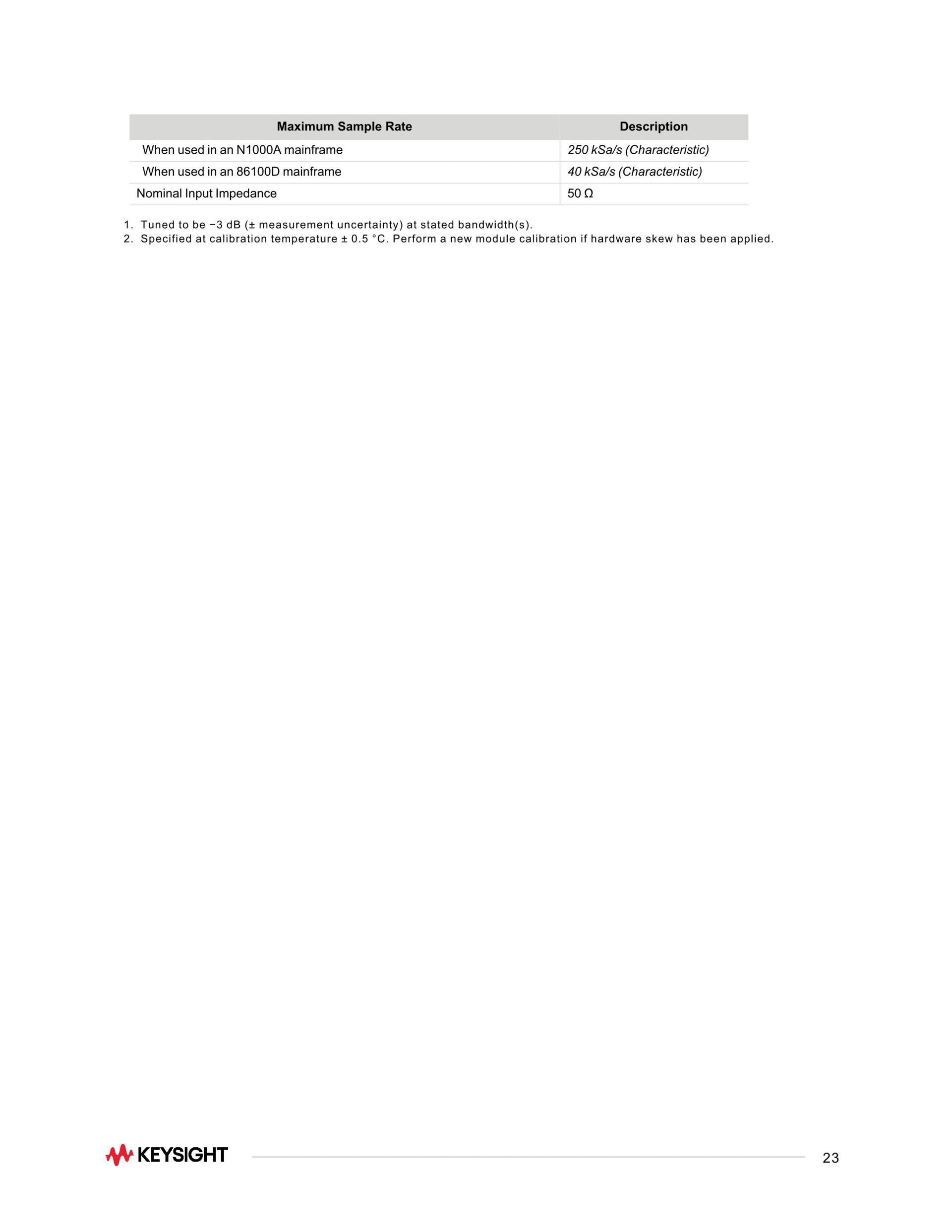 | Maximum Sample Rate | Description |
|---|---|
| When used in an N1000A mainframe | 250 kSa/s (Characteristic) |
| When used in an 86100D mainframe | 40 kSa/s (Characteristic) |
| Nominal Input Impedance | 50 Ω |

1. Tuned to be −3 dB (± measurement uncertainty) at stated bandwidth(s).
2. Specified at calibration temperature ± 0.5 °C. Perform a new module calibration if hardware skew has been applied.

KEYSIGHT

23